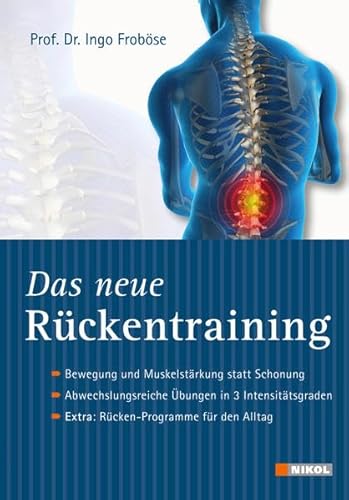 Prof. Dr. Ingo Froböse

Das neue
Rückentraining

Bewegung und Muskelstärkung statt Schonung

Abwechslungsreiche Übungen in 3 Intensitätsgraden

Extra: Rücken-Programme für den Alltag

NIKOL